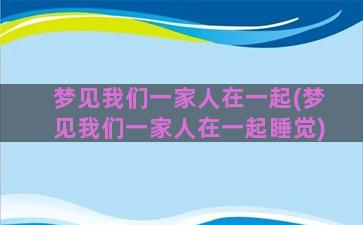 梦见我们一家人在一起(梦见我们一家人在一起睡觉)